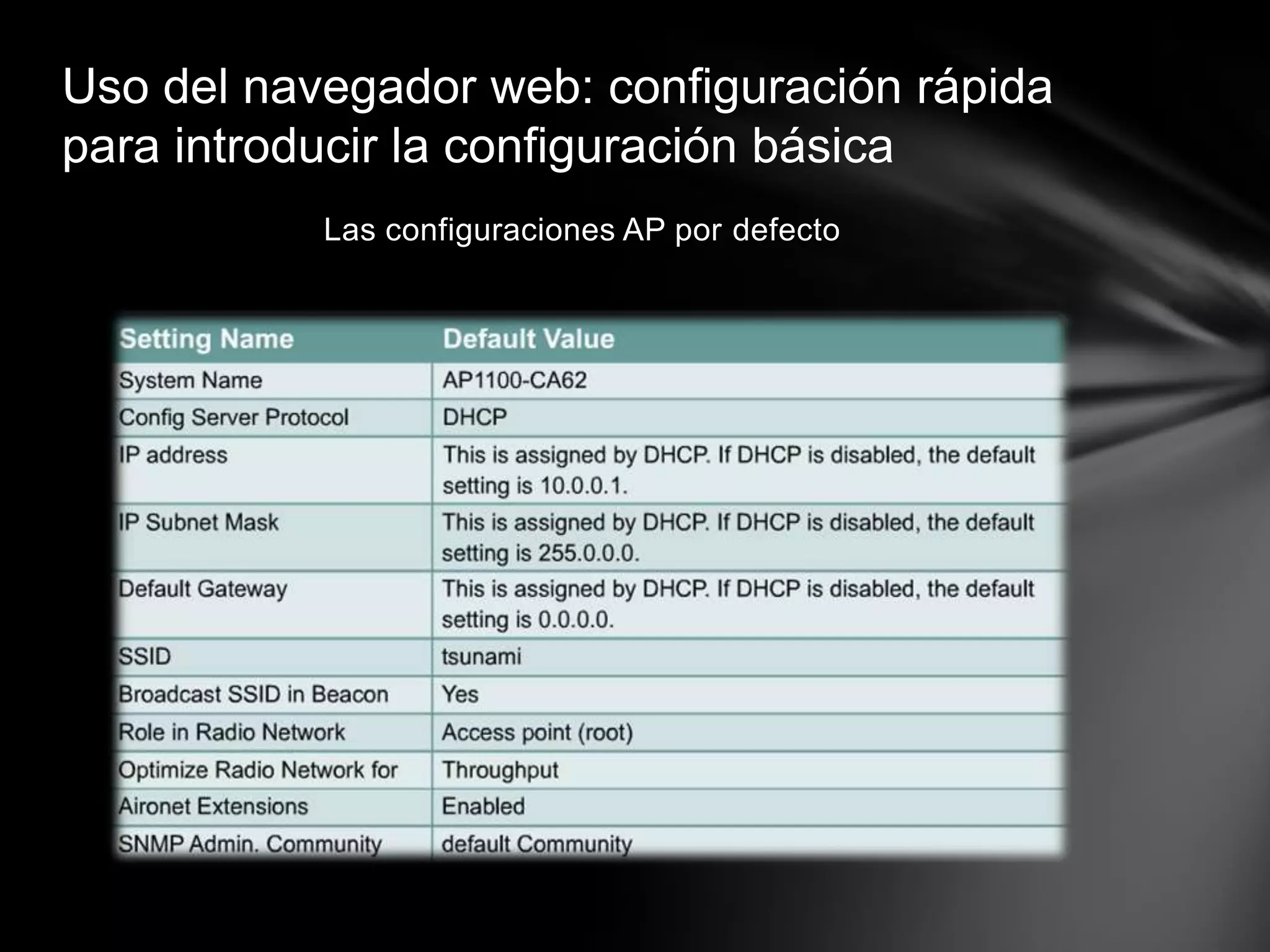 Uso del navegador web: configuración rápida para introducir la configuración básica

Las configuraciones AP por defecto

| Setting Name | Default Value |
|---|---|
| System Name | AP1100-CA62 |
| Config Server Protocol | DHCP |
| IP address | This is assigned by DHCP. If DHCP is disabled, the default setting is 10.0.0.1. |
| IP Subnet Mask | This is assigned by DHCP. If DHCP is disabled, the default setting is 255.0.0.0. |
| Default Gateway | This is assigned by DHCP. If DHCP is disabled, the default setting is 0.0.0.0. |
| SSID | tsunami |
| Broadcast SSID in Beacon | Yes |
| Role in Radio Network | Access point (root) |
| Optimize Radio Network for | Throughput |
| Aironet Extensions | Enabled |
| SNMP Admin. Community | default Community |